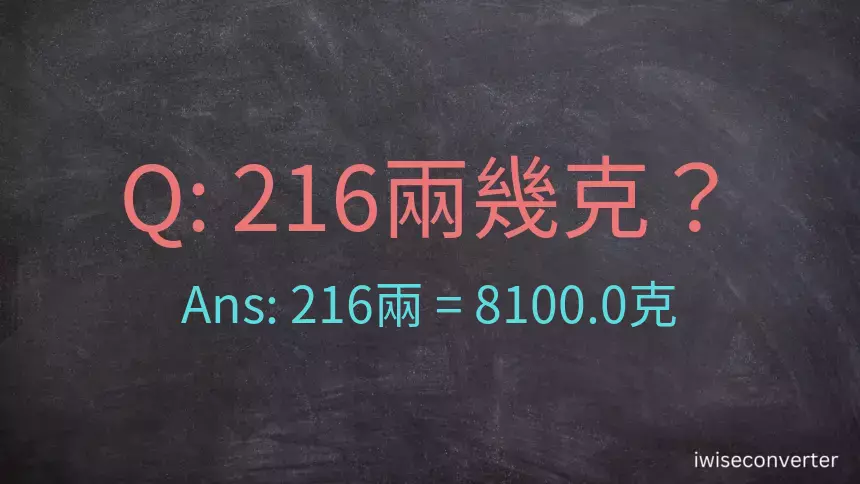 Q: 216兩幾克？

Ans: 216兩 = 8100.0克

iwiseconverter